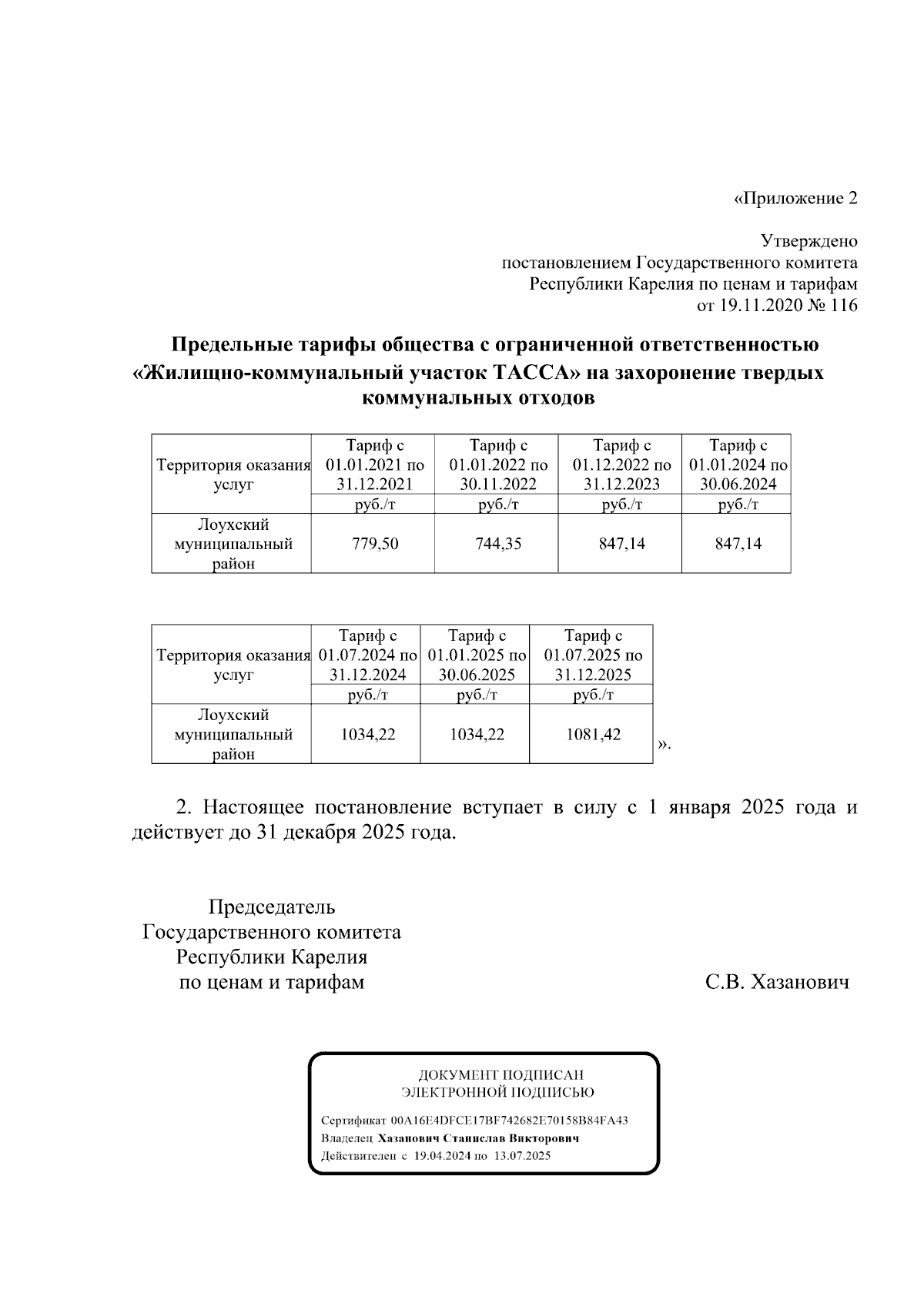 «Приложение 2

Утверждено
постановлением Государственного комитета
Республики Карелия по ценам и тарифам
от 19.11.2020 № 116

Предельные тарифы общества с ограниченной ответственностью «Жилищно-коммунальный участок ТАССА» на захоронение твердых коммунальных отходов

| Территория оказания услуг | Тариф с 01.01.2021 по 31.12.2021 | Тариф с 01.01.2022 по 30.11.2022 | Тариф с 01.12.2022 по 31.12.2023 | Тариф с 01.01.2024 по 30.06.2024 |
|---|---|---|---|---|
| | руб./т | руб./т | руб./т | руб./т |
| Лоухский муниципальный район | 779,50 | 744,35 | 847,14 | 847,14 |

| Территория оказания услуг | Тариф с 01.07.2024 по 31.12.2024 | Тариф с 01.01.2025 по 30.06.2025 | Тариф с 01.07.2025 по 31.12.2025 |
|---|---|---|---|
| | руб./т | руб./т | руб./т |
| Лоухский муниципальный район | 1034,22 | 1034,22 | 1081,42 |

».

2. Настоящее постановление вступает в силу с 1 января 2025 года и действует до 31 декабря 2025 года.

Председатель
Государственного комитета
Республики Карелия
по ценам и тарифам

С.В. Хазанович

ДОКУМЕНТ ПОДПИСАН
ЭЛЕКТРОННОЙ ПОДПИСЬЮ

Сертификат 00A16E4DFCE17BF742682E70158B84FA43
Владелец Хазанович Станислав Викторович
Действителен с 19.04.2024 по 13.07.2025